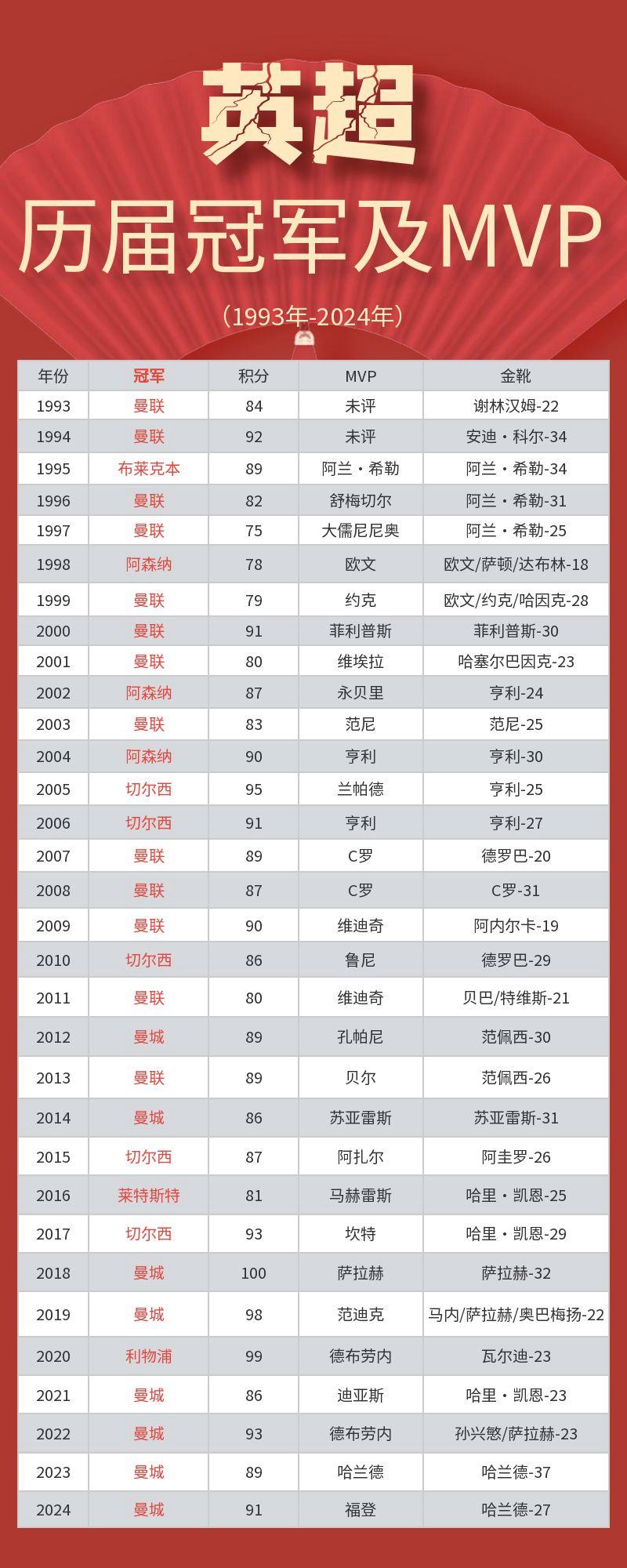 英超
历届冠军及MVP
(1993年-2024年)

| 年份 | 冠军 | 积分 | MVP | 金靴 |
|---|---|---|---|---|
| 1993 | 曼联 | 84 | 未评 | 谢林汉姆-22 |
| 1994 | 曼联 | 92 | 未评 | 安迪·科尔-34 |
| 1995 | 布莱克本 | 89 | 阿兰·希勒 | 阿兰·希勒-34 |
| 1996 | 曼联 | 82 | 舒梅切尔 | 阿兰·希勒-31 |
| 1997 | 曼联 | 75 | 大儒尼尼奥 | 阿兰·希勒-25 |
| 1998 | 阿森纳 | 78 | 欧文 | 欧文/萨顿/达布林-18 |
| 1999 | 曼联 | 79 | 约克 | 欧文/约克/哈因克-28 |
| 2000 | 曼联 | 91 | 菲利普斯 | 菲利普斯-30 |
| 2001 | 曼联 | 80 | 维埃拉 | 哈塞尔巴因克-23 |
| 2002 | 阿森纳 | 87 | 永贝里 | 亨利-24 |
| 2003 | 曼联 | 83 | 范尼 | 范尼-25 |
| 2004 | 阿森纳 | 90 | 亨利 | 亨利-30 |
| 2005 | 切尔西 | 95 | 兰帕德 | 亨利-25 |
| 2006 | 切尔西 | 91 | 亨利 | 亨利-27 |
| 2007 | 曼联 | 89 | C罗 | 德罗巴-20 |
| 2008 | 曼联 | 87 | C罗 | C罗-31 |
| 2009 | 曼联 | 90 | 维迪奇 | 阿内尔卡-19 |
| 2010 | 切尔西 | 86 | 鲁尼 | 德罗巴-29 |
| 2011 | 曼联 | 80 | 维迪奇 | 贝巴/特维斯-21 |
| 2012 | 曼城 | 89 | 孔帕尼 | 范佩西-30 |
| 2013 | 曼联 | 89 | 贝尔 | 范佩西-26 |
| 2014 | 曼城 | 86 | 苏亚雷斯 | 苏亚雷斯-31 |
| 2015 | 切尔西 | 87 | 阿扎尔 | 阿圭罗-26 |
| 2016 | 莱特斯特 | 81 | 马赫雷斯 | 哈里·凯恩-25 |
| 2017 | 切尔西 | 93 | 坎特 | 哈里·凯恩-29 |
| 2018 | 曼城 | 100 | 萨拉赫 | 萨拉赫-32 |
| 2019 | 曼城 | 98 | 范迪克 | 马内/萨拉赫/奥巴梅扬-22 |
| 2020 | 利物浦 | 99 | 德布劳内 | 瓦尔迪-23 |
| 2021 | 曼城 | 86 | 迪亚斯 | 哈里·凯恩-23 |
| 2022 | 曼城 | 93 | 德布劳内 | 孙兴慜/萨拉赫-23 |
| 2023 | 曼城 | 89 | 哈兰德 | 哈兰德-37 |
| 2024 | 曼城 | 91 | 福登 | 哈兰德-27 |